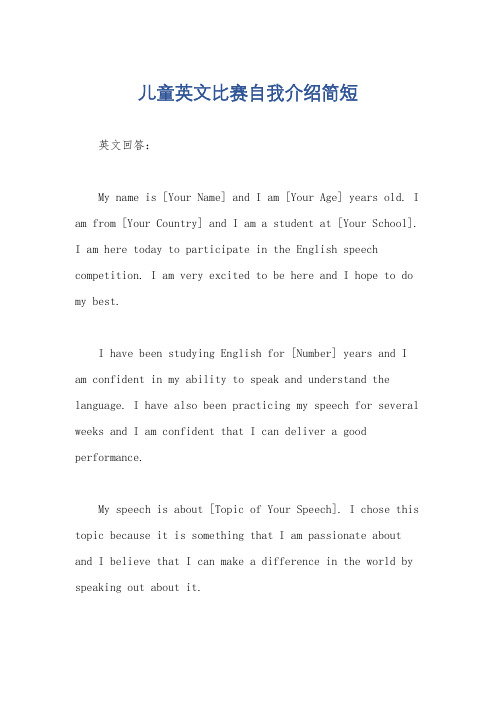 儿童英文比赛自我介绍简短

英文回答：

My name is [Your Name] and I am [Your Age] years old. I am from [Your Country] and I am a student at [Your School]. I am here today to participate in the English speech competition. I am very excited to be here and I hope to do my best.

I have been studying English for [Number] years and I am confident in my ability to speak and understand the language. I have also been practicing my speech for several weeks and I am confident that I can deliver a good performance.

My speech is about [Topic of Your Speech]. I chose this topic because it is something that I am passionate about and I believe that I can make a difference in the world by speaking out about it.